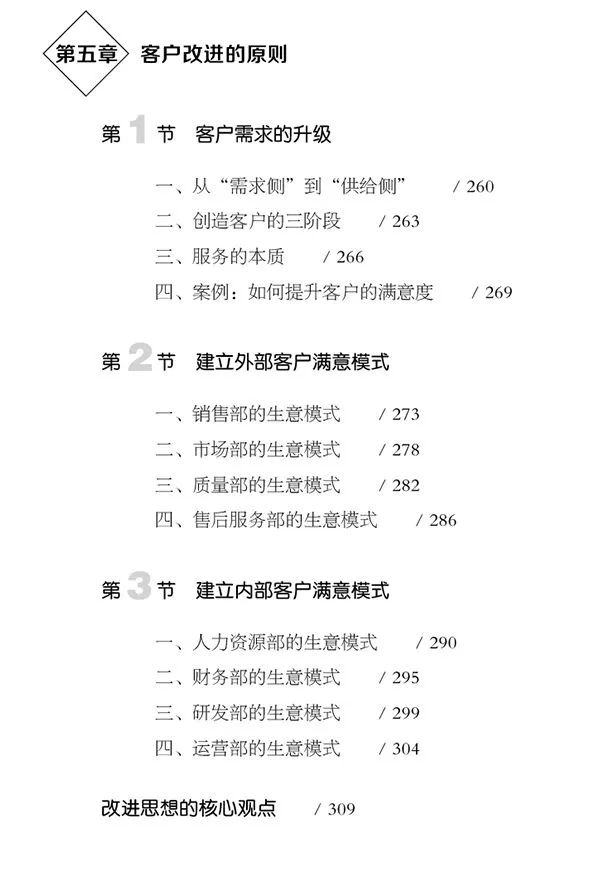 第五章 客户改进的原则

第 1 节 客户需求的升级

一、从“需求侧”到“供给侧” / 260
二、创造客户的三阶段 / 263
三、服务的本质 / 266
四、案例：如何提升客户的满意度 / 269

第 2 节 建立外部客户满意模式

一、销售部的生意模式 / 273
二、市场部的生意模式 / 278
三、质量部的生意模式 / 282
四、售后服务部的生意模式 / 286

第 3 节 建立内部客户满意模式

一、人力资源部的生意模式 / 290
二、财务部的生意模式 / 295
三、研发部的生意模式 / 299
四、运营部的生意模式 / 304

改进思想的核心观点 / 309